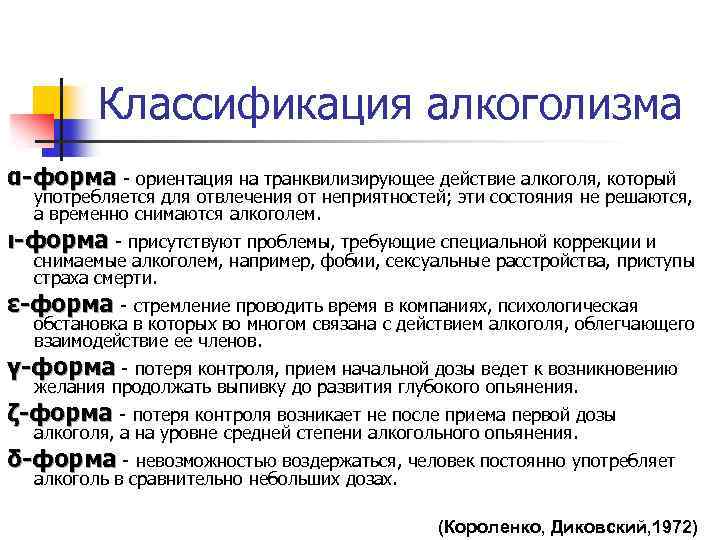 Классификация алкоголизма

α-форма - ориентация на транквилизирующее действие алкоголя, который употребляется для отвлечения от неприятностей; эти состояния не решаются, а временно снимаются алкоголем.

ι-форма - присутствуют проблемы, требующие специальной коррекции и снимаемые алкоголем, например, фобии, сексуальные расстройства, приступы страха смерти.

ε-форма - стремление проводить время в компаниях, психологическая обстановка в которых во многом связана с действием алкоголя, облегчающего взаимодействие ее членов.

γ-форма - потеря контроля, прием начальной дозы ведет к возникновению желания продолжать выпивку до развития глубокого опьянения.

ζ-форма - потеря контроля возникает не после приема первой дозы алкоголя, а на уровне средней степени алкогольного опьянения.

δ-форма - невозможностью воздержаться, человек постоянно употребляет алкоголь в сравнительно небольших дозах.

(Короленко, Диковский,1972)